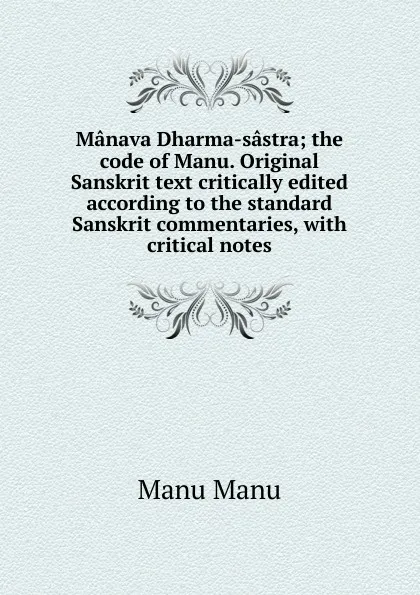 Mânava Dharma-sâstra; the code of Manu. Original Sanskrit text critically edited according to the standard Sanskrit commentaries, with critical notes

Manu Manu